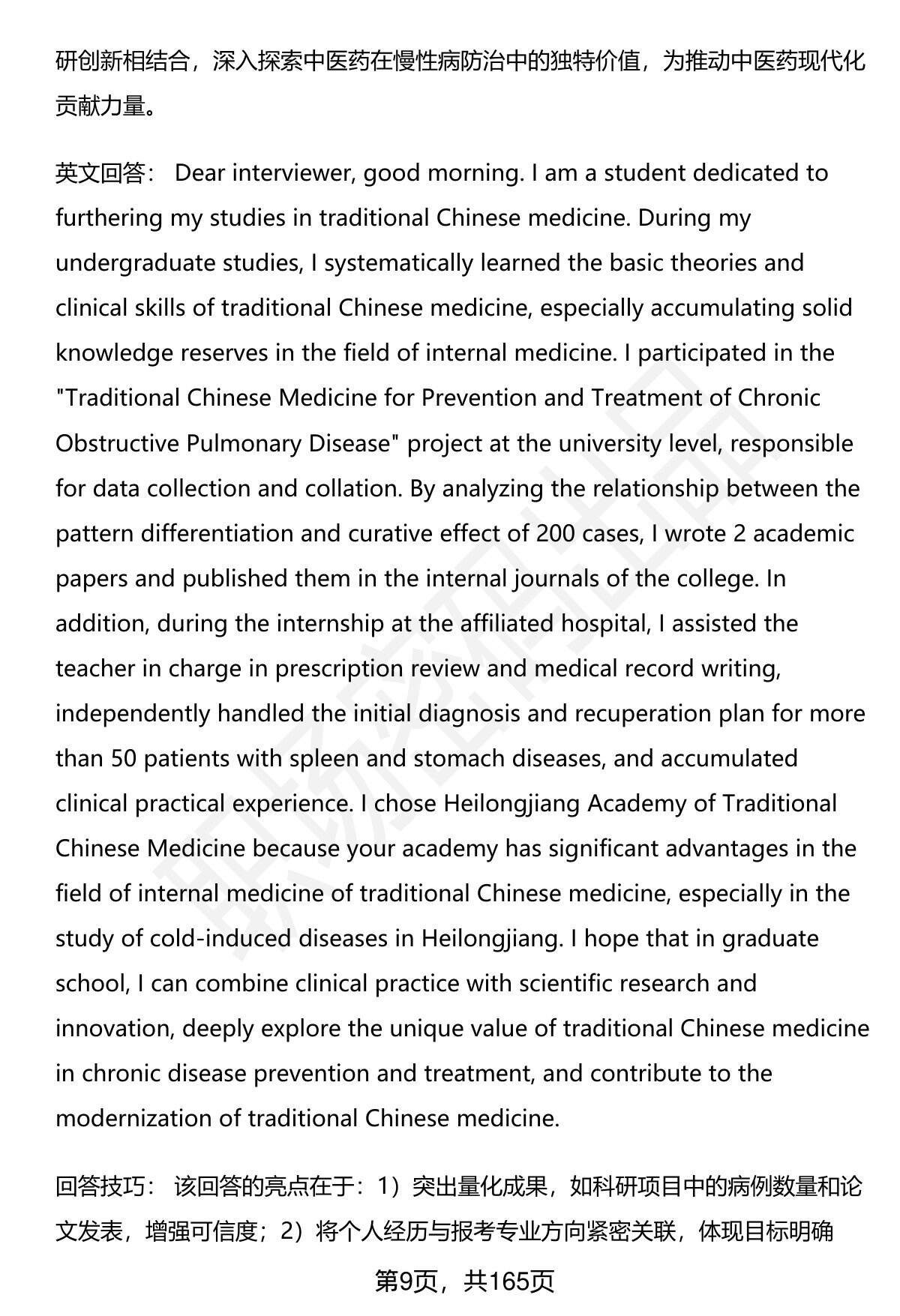 研创新相结合，深入探索中医药在慢性病防治中的独特价值，为推动中医药现代化贡献力量。

英文回答： Dear interviewer, good morning. I am a student dedicated to furthering my studies in traditional Chinese medicine. During my undergraduate studies, I systematically learned the basic theories and clinical skills of traditional Chinese medicine, especially accumulating solid knowledge reserves in the field of internal medicine. I participated in the "Traditional Chinese Medicine for Prevention and Treatment of Chronic Obstructive Pulmonary Disease" project at the university level, responsible for data collection and collation. By analyzing the relationship between the pattern differentiation and curative effect of 200 cases, I wrote 2 academic papers and published them in the internal journals of the college. In addition, during the internship at the affiliated hospital, I assisted the teacher in charge in prescription review and medical record writing, independently handled the initial diagnosis and recuperation plan for more than 50 patients with spleen and stomach diseases, and accumulated clinical practical experience. I chose Heilongjiang Academy of Traditional Chinese Medicine because your academy has significant advantages in the field of internal medicine of traditional Chinese medicine, especially in the study of cold-induced diseases in Heilongjiang. I hope that in graduate school, I can combine clinical practice with scientific research and innovation, deeply explore the unique value of traditional Chinese medicine in chronic disease prevention and treatment, and contribute to the modernization of traditional Chinese medicine.

回答技巧： 该回答的亮点在于：1）突出量化成果，如科研项目中的病例数量和论文发表，增强可信度；2）将个人经历与报考专业方向紧密关联，体现目标明确

第9页，共165页